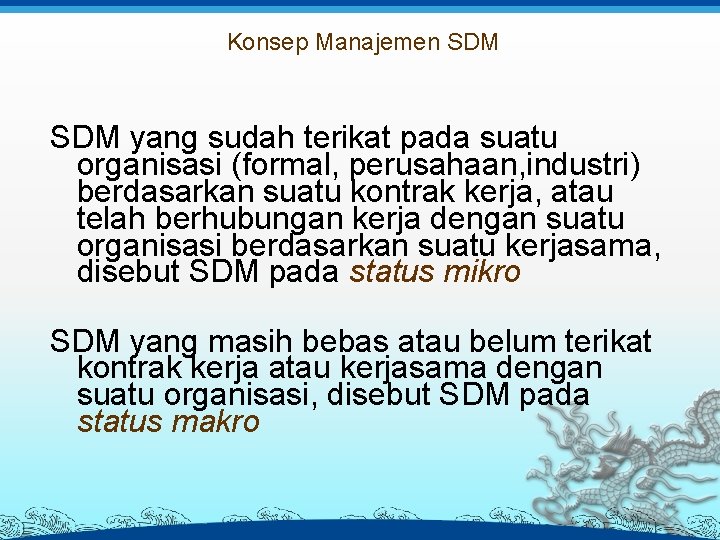 Konsep Manajemen SDM

SDM yang sudah terikat pada suatu organisasi (formal, perusahaan,industri) berdasarkan suatu kontrak kerja, atau telah berhubungan kerja dengan suatu organisasi berdasarkan suatu kerjasama, disebut SDM pada status mikro

SDM yang masih bebas atau belum terikat kontrak kerja atau kerjasama dengan suatu organisasi, disebut SDM pada status makro